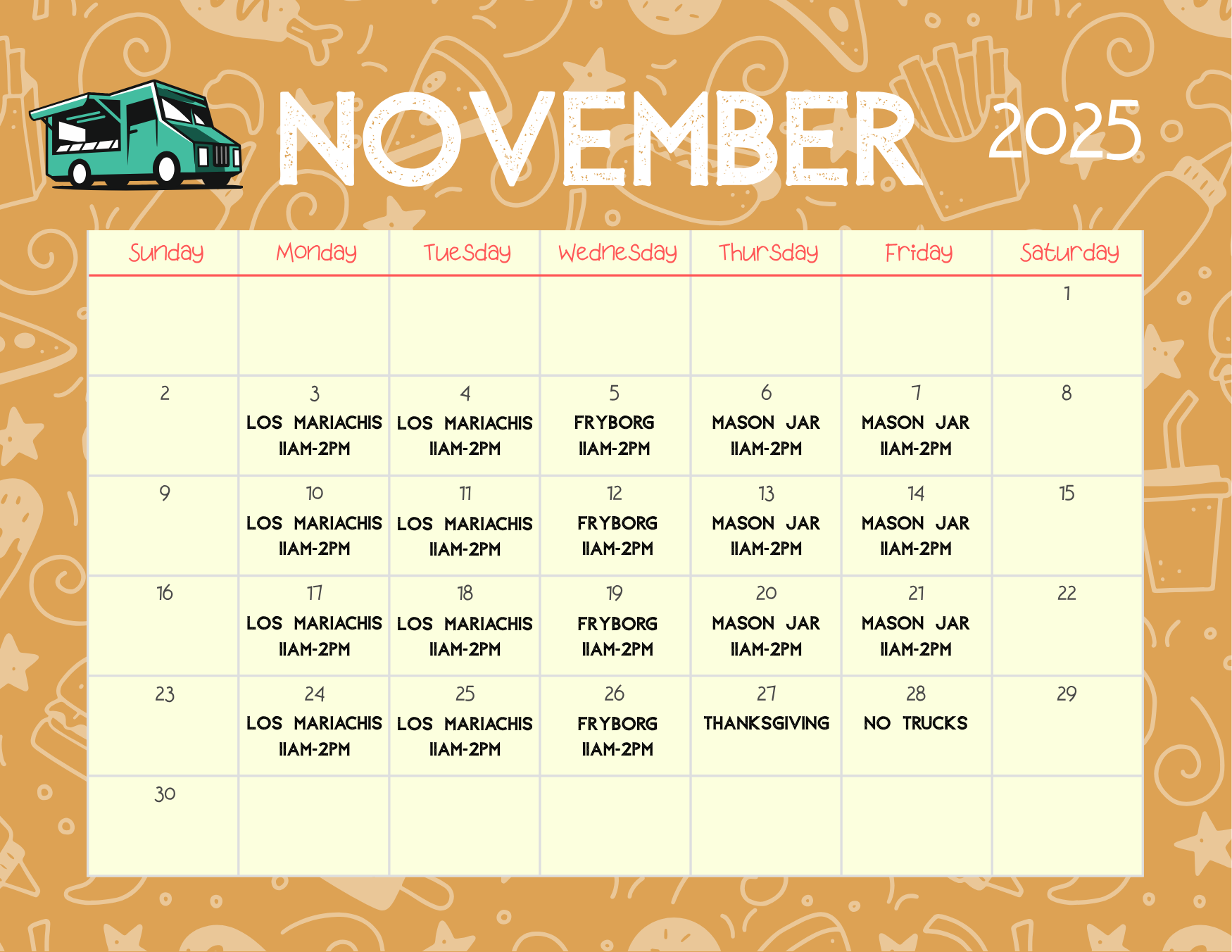 NOVEMBER 2025

| Sunday | Monday | Tuesday | Wednesday | Thursday | Friday | Saturday |
|---|---|---|---|---|---|---|
| | | | | | | 1 |
| 2 | 3 LOS MARIACHIS 11AM-2PM | 4 LOS MARIACHIS 11AM-2PM | 5 FRYBORG 11AM-2PM | 6 MASON JAR 11AM-2PM | 7 MASON JAR 11AM-2PM | 8 |
| 9 | 10 LOS MARIACHIS 11AM-2PM | 11 LOS MARIACHIS 11AM-2PM | 12 FRYBORG 11AM-2PM | 13 MASON JAR 11AM-2PM | 14 MASON JAR 11AM-2PM | 15 |
| 16 | 17 LOS MARIACHIS 11AM-2PM | 18 LOS MARIACHIS 11AM-2PM | 19 FRYBORG 11AM-2PM | 20 MASON JAR 11AM-2PM | 21 MASON JAR 11AM-2PM | 22 |
| 23 | 24 LOS MARIACHIS 11AM-2PM | 25 LOS MARIACHIS 11AM-2PM | 26 FRYBORG 11AM-2PM | 27 THANKSGIVING | 28 NO TRUCKS | 29 |
| 30 | | | | | | |